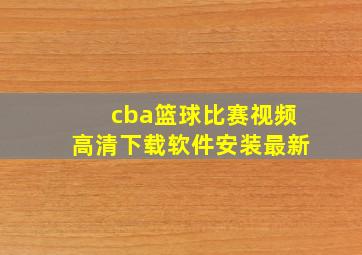 cba篮球比赛视频
高清下载软件安装最新